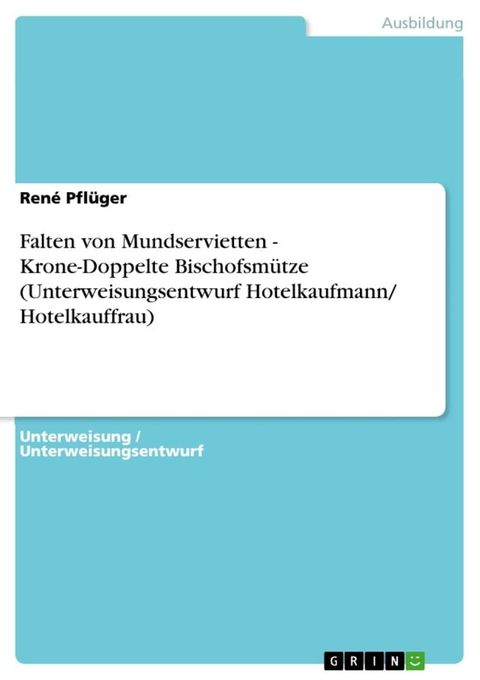 Ausbildung

René Pflüger

Falten von Mundservietten - Krone-Doppelte Bischofsmütze (Unterweisungsentwurf Hotelkaufmann/ Hotelkauffrau)

Unterweisung / Unterweisungsentwurf

GRIN